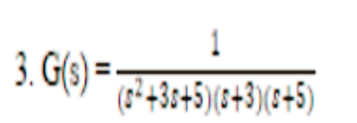 3. $G(s) = \frac{1}{(s^2+3s+5)(s+3)(s+5)}$